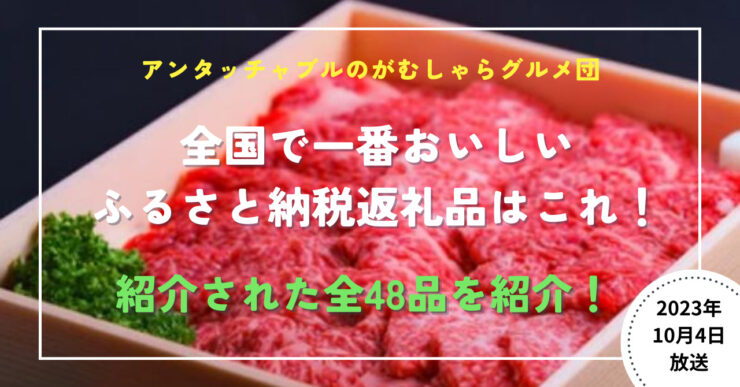 アンタッチャブルのがむしゃらグルメ団

全国で一番おいしい
ふるさと納税返礼品はこれ！

紹介された全48品を紹介！

2023年
10月4日
放送